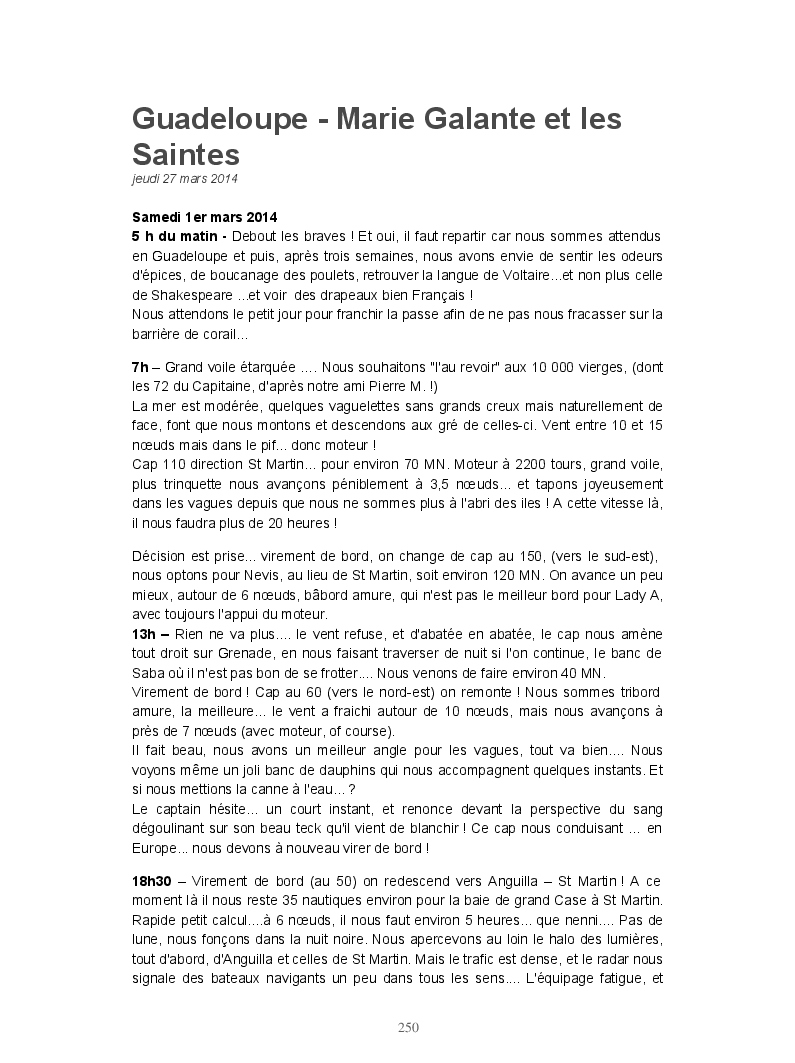 Guadeloupe - Marie Galante et les Saintes
jeudi 27 mars 2014

Samedi 1er mars 2014
5 h du matin - Debout les braves ! Et oui, il faut repartir car nous sommes attendus en Guadeloupe et puis, après trois semaines, nous avons envie de sentir les odeurs d'épices, de boucanage des poulets, retrouver la langue de Voltaire…et non plus celle de Shakespeare …et voir des drapeaux bien Français !
Nous attendons le petit jour pour franchir la passe afin de ne pas nous fracasser sur la barrière de corail…

7h – Grand voile étarquée …. Nous souhaitons "l'au revoir" aux 10 000 vierges, (dont les 72 du Capitaine, d'après notre ami Pierre M. !)
La mer est modérée, quelques vaguelettes sans grands creux mais naturellement de face, font que nous montons et descendons aux gré de celles-ci. Vent entre 10 et 15 nœuds mais dans le pif... donc moteur !
Cap 110 direction St Martin… pour environ 70 MN. Moteur à 2200 tours, grand voile, plus trinquette nous avançons péniblement à 3,5 nœuds… et tapons joyeusement dans les vagues depuis que nous ne sommes plus à l'abri des iles ! A cette vitesse là, il nous faudra plus de 20 heures !

Décision est prise... virement de bord, on change de cap au 150, (vers le sud-est), nous optons pour Nevis, au lieu de St Martin, soit environ 120 MN. On avance un peu mieux, autour de 6 nœuds, bâbord amure, qui n'est pas le meilleur bord pour Lady A, avec toujours l'appui du moteur.
13h – Rien ne va plus…. le vent refuse, et d'abatée en abatée, le cap nous amène tout droit sur Grenade, en nous faisant traverser de nuit si l'on continue, le banc de Saba où il n'est pas bon de se frotter…. Nous venons de faire environ 40 MN.
Virement de bord ! Cap au 60 (vers le nord-est) on remonte ! Nous sommes tribord amure, la meilleure… le vent a fraichi autour de 10 nœuds, mais nous avançons à près de 7 nœuds (avec moteur, of course).
Il fait beau, nous avons un meilleur angle pour les vagues, tout va bien…. Nous voyons même un joli banc de dauphins qui nous accompagnent quelques instants. Et si nous mettions la canne à l'eau…?
Le captain hésite… un court instant, et renonce devant la perspective du sang dégoulinant sur son beau teck qu'il vient de blanchir ! Ce cap nous conduisant … en Europe… nous devons à nouveau virer de bord !

18h30 – Virement de bord (au 50) on redescend vers Anguilla – St Martin ! A ce moment là il nous reste 35 nautiques environ pour la baie de grand Case à St Martin. Rapide petit calcul….à 6 nœuds, il nous faut environ 5 heures… que nenni…. Pas de lune, nous fonçons dans la nuit noire. Nous apercevons au loin le halo des lumières, tout d'abord, d'Anguilla et celles de St Martin. Mais le trafic est dense, et le radar nous signale des bateaux navigants un peu dans tous les sens…. L'équipage fatigue, et

250